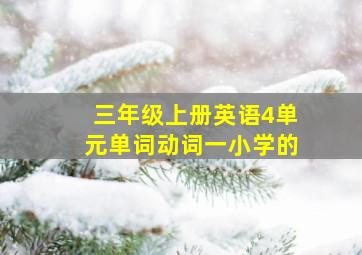 三年级上册英语4单元单词动词一小学的